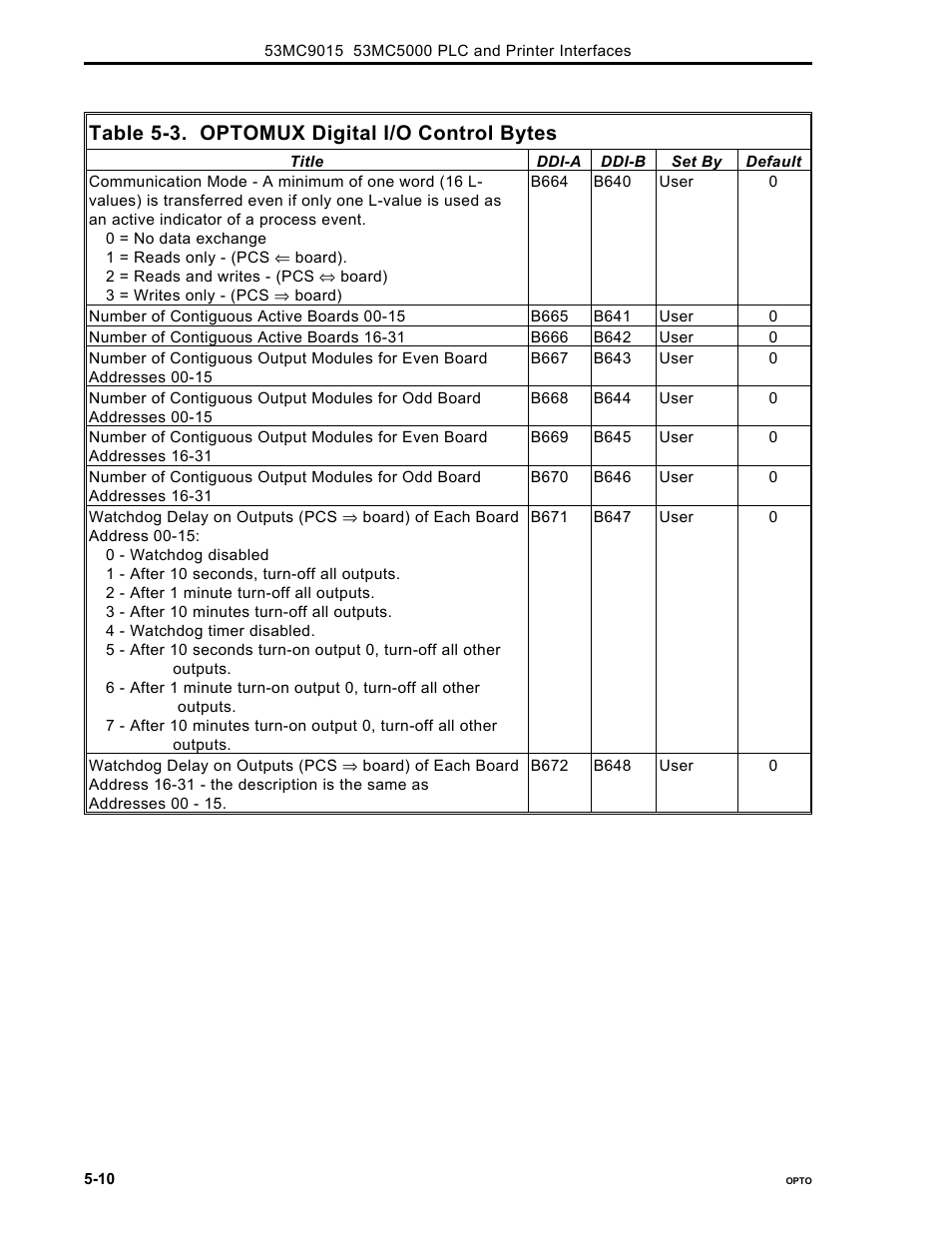 53MC9015 53MC5000 PLC and Printer Interfaces

Table 5-3. OPTOMUX Digital I/O Control Bytes

| Title | DDI-A | DDI-B | Set By | Default |
|---|---|---|---|---|
| Communication Mode - A minimum of one word (16 L-values) is transferred even if only one L-value is used as an active indicator of a process event. 0 = No data exchange 1 = Reads only - (PCS $\Leftarrow$ board). 2 = Reads and writes - (PCS $\Leftrightarrow$ board) 3 = Writes only - (PCS $\Rightarrow$ board) | B664 | B640 | User | 0 |
| Number of Contiguous Active Boards 00-15 | B665 | B641 | User | 0 |
| Number of Contiguous Active Boards 16-31 | B666 | B642 | User | 0 |
| Number of Contiguous Output Modules for Even Board Addresses 00-15 | B667 | B643 | User | 0 |
| Number of Contiguous Output Modules for Odd Board Addresses 00-15 | B668 | B644 | User | 0 |
| Number of Contiguous Output Modules for Even Board Addresses 16-31 | B669 | B645 | User | 0 |
| Number of Contiguous Output Modules for Odd Board Addresses 16-31 | B670 | B646 | User | 0 |
| Watchdog Delay on Outputs (PCS $\Rightarrow$ board) of Each Board Address 00-15: 0 - Watchdog disabled 1 - After 10 seconds, turn-off all outputs. 2 - After 1 minute turn-off all outputs. 3 - After 10 minutes turn-off all outputs. 4 - Watchdog timer disabled. 5 - After 10 seconds turn-on output 0, turn-off all other outputs. 6 - After 1 minute turn-on output 0, turn-off all other outputs. 7 - After 10 minutes turn-on output 0, turn-off all other outputs. | B671 | B647 | User | 0 |
| Watchdog Delay on Outputs (PCS $\Rightarrow$ board) of Each Board Address 16-31 - the description is the same as Addresses 00 - 15. | B672 | B648 | User | 0 |

5-10

OPTO